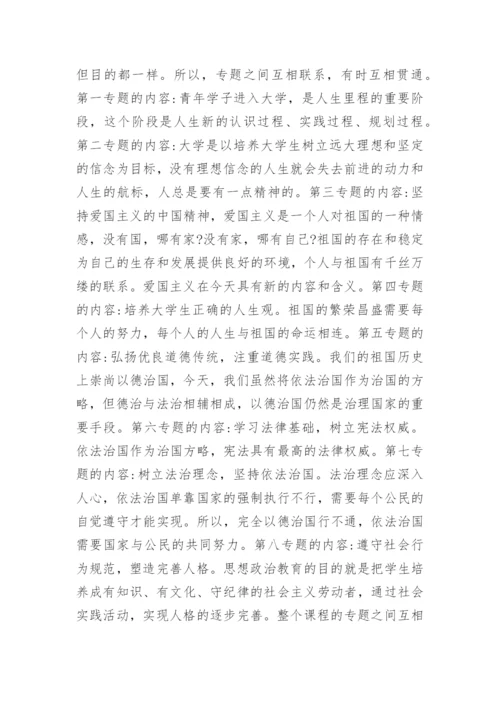 但目的都一样。所以，专题之间互相联系，有时互相贯通。第一专题的内容:青年学子进入大学，是人生里程的重要阶段，这个阶段是人生新的认识过程、实践过程、规划过程。第二专题的内容:大学是以培养大学生树立远大理想和坚定的信念为目标，没有理想信念的人生就会失去前进的动力和人生的航标，人总是要有一点精神的。第三专题的内容:坚持爱国主义的中国精神，爱国主义是一个人对祖国的一种情感，没有国，哪有家?没有家，哪有自己?祖国的存在和稳定为自己的生存和发展提供良好的环境，个人与祖国有千丝万缕的联系。爱国主义在今天具有新的内容和含义。第四专题的内容:培养大学生正确的人生观。祖国的繁荣昌盛需要每个人的努力，每个人的人生与祖国的命运相连。第五专题的内容:弘扬优良道德传统，注重道德实践。我们的祖国历史上崇尚以德治国，今天，我们虽然将依法治国作为治国的方略，但德治与法治相辅相成，以德治国仍然是治理国家的重要手段。第六专题的内容:学习法律基础，树立宪法权威。依法治国作为治国方略，宪法具有最高的法律权威。第七专题的内容:树立法治理念，坚持依法治国。法治理念应深入人心，依法治国单靠国家的强制执行不行，需要每个公民的自觉遵守才能实现。所以，完全以德治国行不通，依法治国需要国家与公民的共同努力。第八专题的内容:遵守社会行为规范，塑造完善人格。思想政治教育的目的就是把学生培养成有知识、有文化、守纪律的社会主义劳动者，通过社会实践活动，实现人格的逐步完善。整个课程的专题之间互相